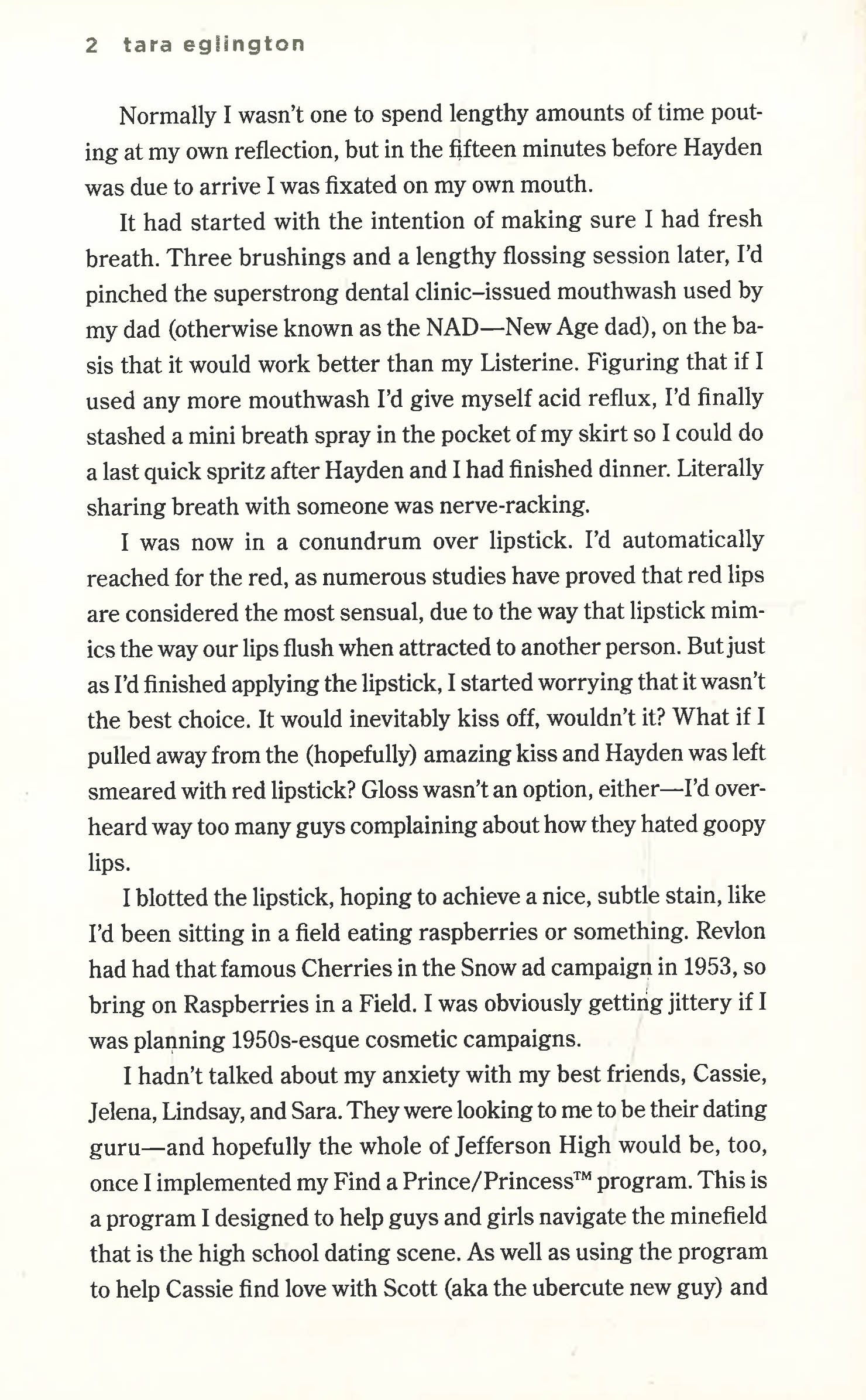 2 tara eglington

Normally I wasn't one to spend lengthy amounts of time pouting at my own reflection, but in the fifteen minutes before Hayden was due to arrive I was fixated on my own mouth.

It had started with the intention of making sure I had fresh breath. Three brushings and a lengthy flossing session later, I'd pinched the superstrong dental clinic–issued mouthwash used by my dad (otherwise known as the NAD—New Age dad), on the basis that it would work better than my Listerine. Figuring that if I used any more mouthwash I'd give myself acid reflux, I'd finally stashed a mini breath spray in the pocket of my skirt so I could do a last quick spritz after Hayden and I had finished dinner. Literally sharing breath with someone was nerve-racking.

I was now in a conundrum over lipstick. I'd automatically reached for the red, as numerous studies have proved that red lips are considered the most sensual, due to the way that lipstick mimics the way our lips flush when attracted to another person. But just as I'd finished applying the lipstick, I started worrying that it wasn't the best choice. It would inevitably kiss off, wouldn't it? What if I pulled away from the (hopefully) amazing kiss and Hayden was left smeared with red lipstick? Gloss wasn't an option, either—I'd overheard way too many guys complaining about how they hated goopy lips.

I blotted the lipstick, hoping to achieve a nice, subtle stain, like I'd been sitting in a field eating raspberries or something. Revlon had had that famous Cherries in the Snow ad campaign in 1953, so bring on Raspberries in a Field. I was obviously getting jittery if I was planning 1950s-esque cosmetic campaigns.

I hadn't talked about my anxiety with my best friends, Cassie, Jelena, Lindsay, and Sara. They were looking to me to be their dating guru—and hopefully the whole of Jefferson High would be, too, once I implemented my Find a Prince/Princess™ program. This is a program I designed to help guys and girls navigate the minefield that is the high school dating scene. As well as using the program to help Cassie find love with Scott (aka the ubercute new guy) and